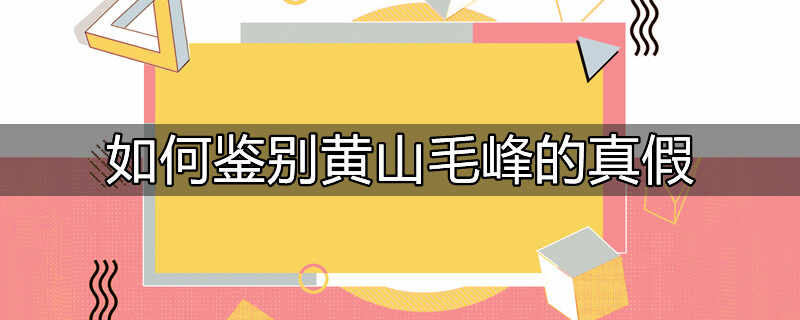 如何鉴别黄山毛峰的真假